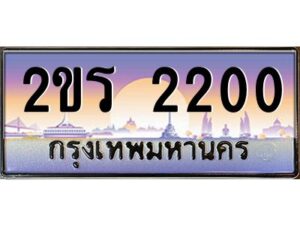 2ขร 2200
กรุงเทพมหานคร